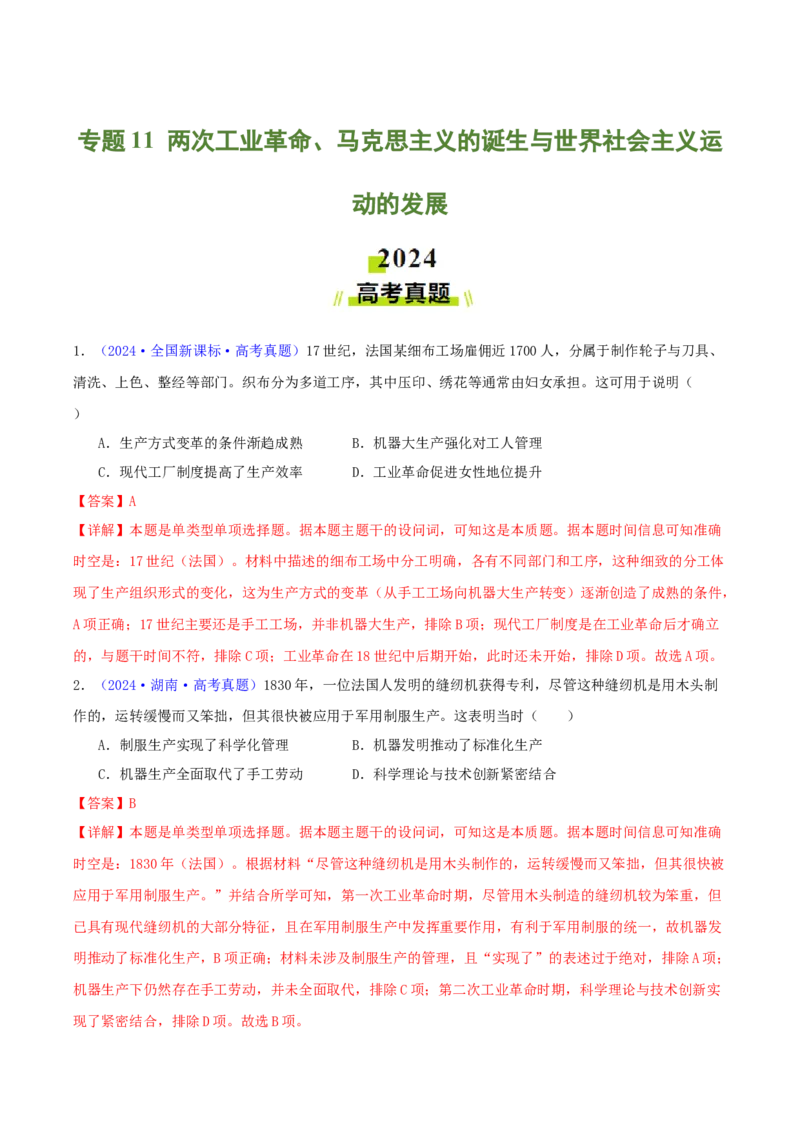 专题11 两次工业革命、马克思主义的诞生与世界社会主义运动的发展

2024
高考真题

1.（2024·全国新课标·高考真题）17世纪，法国某细布工场雇佣近1700人，分属于制作轮子与刀具、清洗、上色、整经等部门。织布分为多道工序，其中压印、绣花等通常由妇女承担。这可用于说明（ ）

A.生产方式变革的条件渐趋成熟 B.机器大生产强化对工人管理

C.现代工厂制度提高了生产效率 D.工业革命促进女性地位提升

【答案】A

【详解】本题是单类型单项选择题。据本题主题干的设问词，可知这是本质题。据本题时间信息可知准确时空是：17世纪（法国）。材料中描述的细布工场中分工明确，各有不同部门和工序，这种细致的分工体现了生产组织形式的变化，这为生产方式的变革（从手工工场向机器大生产转变）逐渐创造了成熟的条件，A项正确；17世纪主要还是手工工场，并非机器大生产，排除B项；现代工厂制度是在工业革命后才确立的，与题干时间不符，排除C项；工业革命在18世纪中后期开始，此时还未开始，排除D项。故选A项。

2.（2024·湖南·高考真题）1830年，一位法国人发明的缝纫机获得专利，尽管这种缝纫机是用木头制作的，运转缓慢而又笨拙，但其很快被应用于军用制服生产。这表明当时（ ）

A.制服生产实现了科学化管理 B.机器发明推动了标准化生产

C.机器生产全面取代了手工劳动 D.科学理论与技术创新紧密结合

【答案】B

【详解】本题是单类型单项选择题。据本题主题干的设问词，可知这是本质题。据本题时间信息可知准确时空是：1830年（法国）。根据材料“尽管这种缝纫机是用木头制作的，运转缓慢而又笨拙，但其很快被应用于军用制服生产。”并结合所学可知，第一次工业革命时期，尽管用木头制造的缝纫机较为笨重，但已具有现代缝纫机的大部分特征，且在军用制服生产中发挥重要作用，有利于军用制服的统一，故机器发明推动了标准化生产，B项正确；材料未涉及制服生产的管理，且“实现了”的表述过于绝对，排除A项；机器生产下仍然存在手工劳动，并未全面取代，排除C项；第二次工业革命时期，科学理论与技术创新实现了紧密结合，排除D项。故选B项。